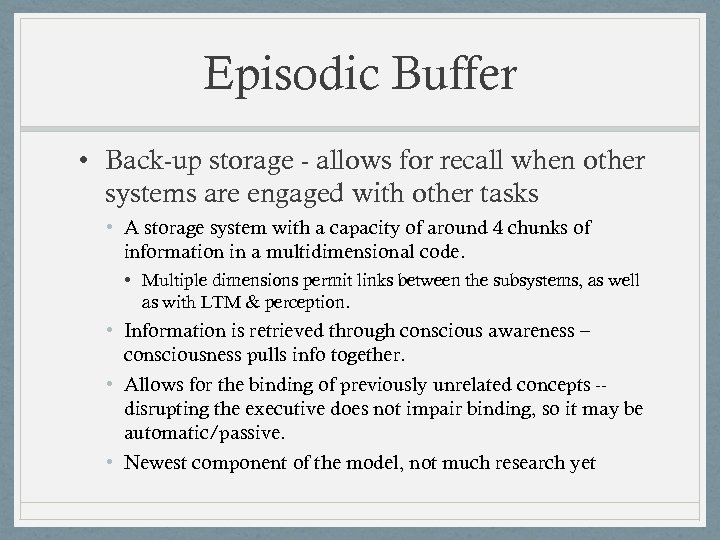 Episodic Buffer

• Back-up storage - allows for recall when other systems are engaged with other tasks

• A storage system with a capacity of around 4 chunks of information in a multidimensional code.

• Multiple dimensions permit links between the subsystems, as well as with LTM & perception.

• Information is retrieved through conscious awareness – consciousness pulls info together.

• Allows for the binding of previously unrelated concepts -- disrupting the executive does not impair binding, so it may be automatic/passive.

• Newest component of the model, not much research yet